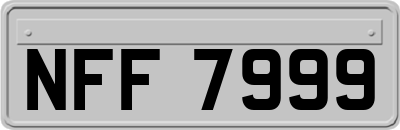 NFF 7999